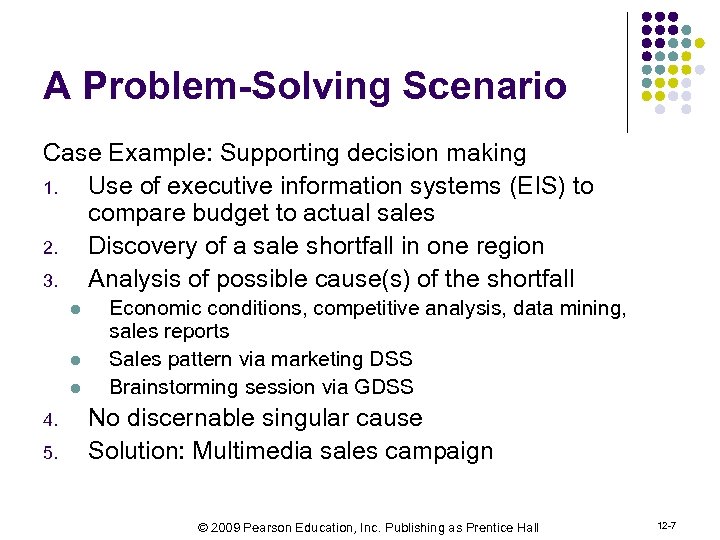 A Problem-Solving Scenario

Case Example: Supporting decision making

1. Use of executive information systems (EIS) to compare budget to actual sales
2. Discovery of a sale shortfall in one region
3. Analysis of possible cause(s) of the shortfall
   - Economic conditions, competitive analysis, data mining, sales reports
   - Sales pattern via marketing DSS
   - Brainstorming session via GDSS
4. No discernable singular cause
5. Solution: Multimedia sales campaign

© 2009 Pearson Education, Inc. Publishing as Prentice Hall

12-7